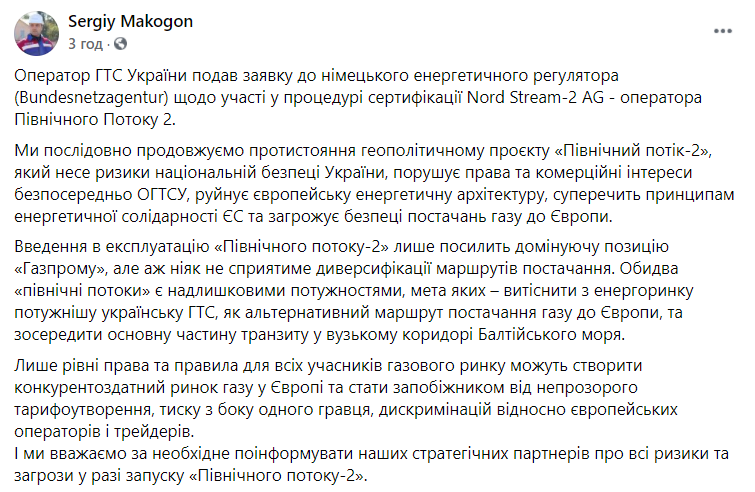 Sergiy Makogon
3 год ·

Оператор ГТС України подав заявку до німецького енергетичного регулятора (Bundesnetzagentur) щодо участі у процедурі сертифікації Nord Stream-2 AG - оператора Північного Потоку 2.

Ми послідовно продовжуємо протистояння геополітичному проєкту «Північний потік-2», який несе ризики національній безпеці України, порушує права та комерційні інтереси безпосередньо ОГТСУ, руйнує європейську енергетичну архітектуру, суперечить принципам енергетичної солідарності ЄС та загрожує безпеці постачань газу до Європи.

Введення в експлуатацію «Північного потоку-2» лише посилить домінуючу позицію «Газпрому», але аж ніяк не сприятиме диверсифікації маршрутів постачання. Обидва «північні потоки» є надлишковими потужностями, мета яких – витіснити з енергоринку потужнішу українську ГТС, як альтернативний маршрут постачання газу до Європи, та зосередити основну частину транзиту у вузькому коридорі Балтійського моря.

Лише рівні права та правила для всіх учасників газового ринку можуть створити конкурентоздатний ринок газу у Європі та стати запобіжником від непрозорого тарифоутворення, тиску з боку одного гравця, дискримінацій відносно європейських операторів і трейдерів.
І ми вважаємо за необхідне поінформувати наших стратегічних партнерів про всі ризики та загрози у разі запуску «Північного потоку-2».